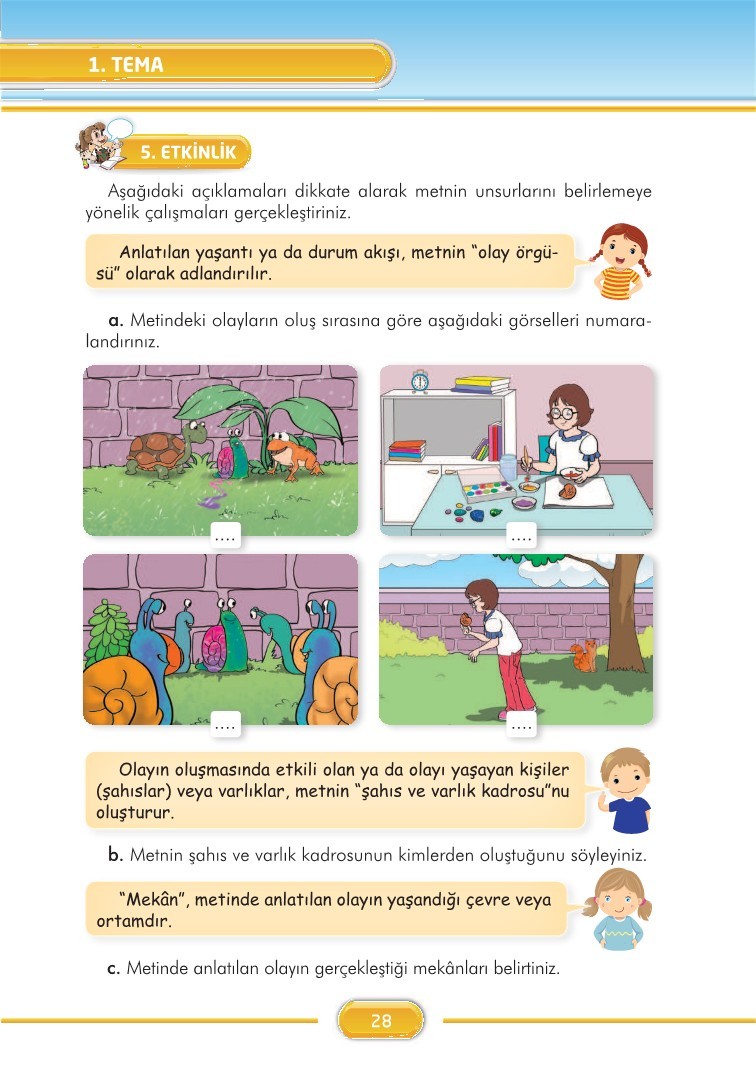 1. TEMA

5. ETKİNLİK

Aşağıdaki açıklamaları dikkate alarak metnin unsurlarını belirlemeye yönelik çalışmaları gerçekleştiriniz.

Anlatılan yaşantı ya da durum akışı, metnin "olay örgüsü" olarak adlandırılır.

a. Metindeki olayların oluş sırasına göre aşağıdaki görselleri numaralandırınız.

....

....

....

....

Olayın oluşmasında etkili olan ya da olayı yaşayan kişiler (şahıslar) veya varlıklar, metnin "şahıs ve varlık kadrosu"nu oluşturur.

b. Metnin şahıs ve varlık kadrosunun kimlerden oluştuğunu söyleyiniz.

"Mekân", metinde anlatılan olayın yaşandığı çevre veya ortamdır.

c. Metinde anlatılan olayın gerçekleştiği mekânları belirtiniz.

28